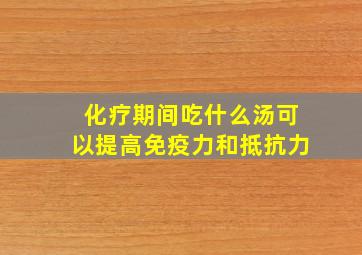 化疗期间吃什么汤可以提高免疫力和抵抗力